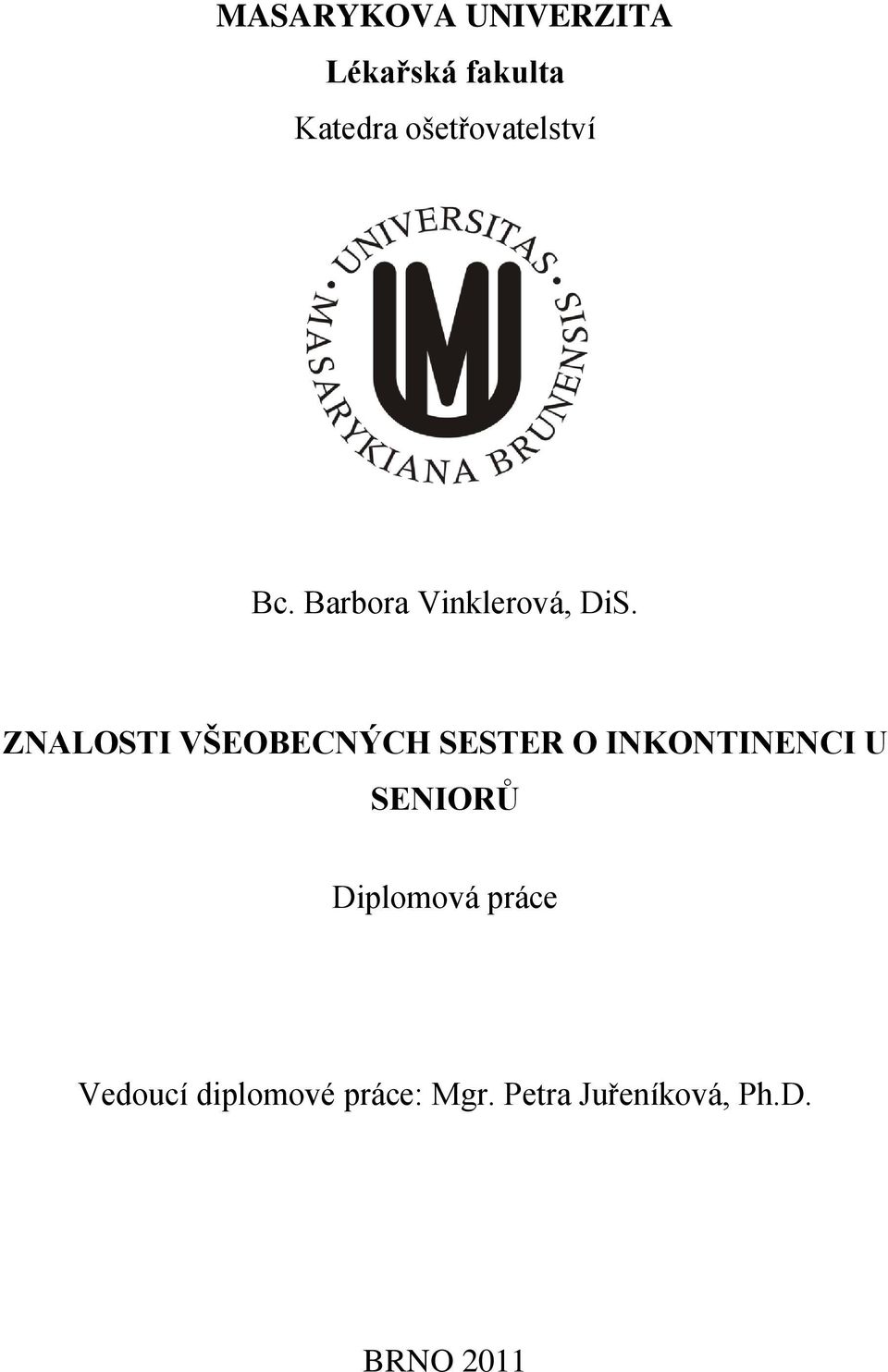 MASARYKOVA UNIVERZITA
Lékařská fakulta
Katedra ošetřovatelství

UNIVERSITAS MASARYKIANA BRUNENSIS

MU

Bc. Barbora Vinklerová, DiS.

ZNALOSTI VŠEOBECNÝCH SESTER O INKONTINENCI U SENIORŮ

Diplomová práce

Vedoucí diplomové práce: Mgr. Petra Juřeníková, Ph.D.

BRNO 2011